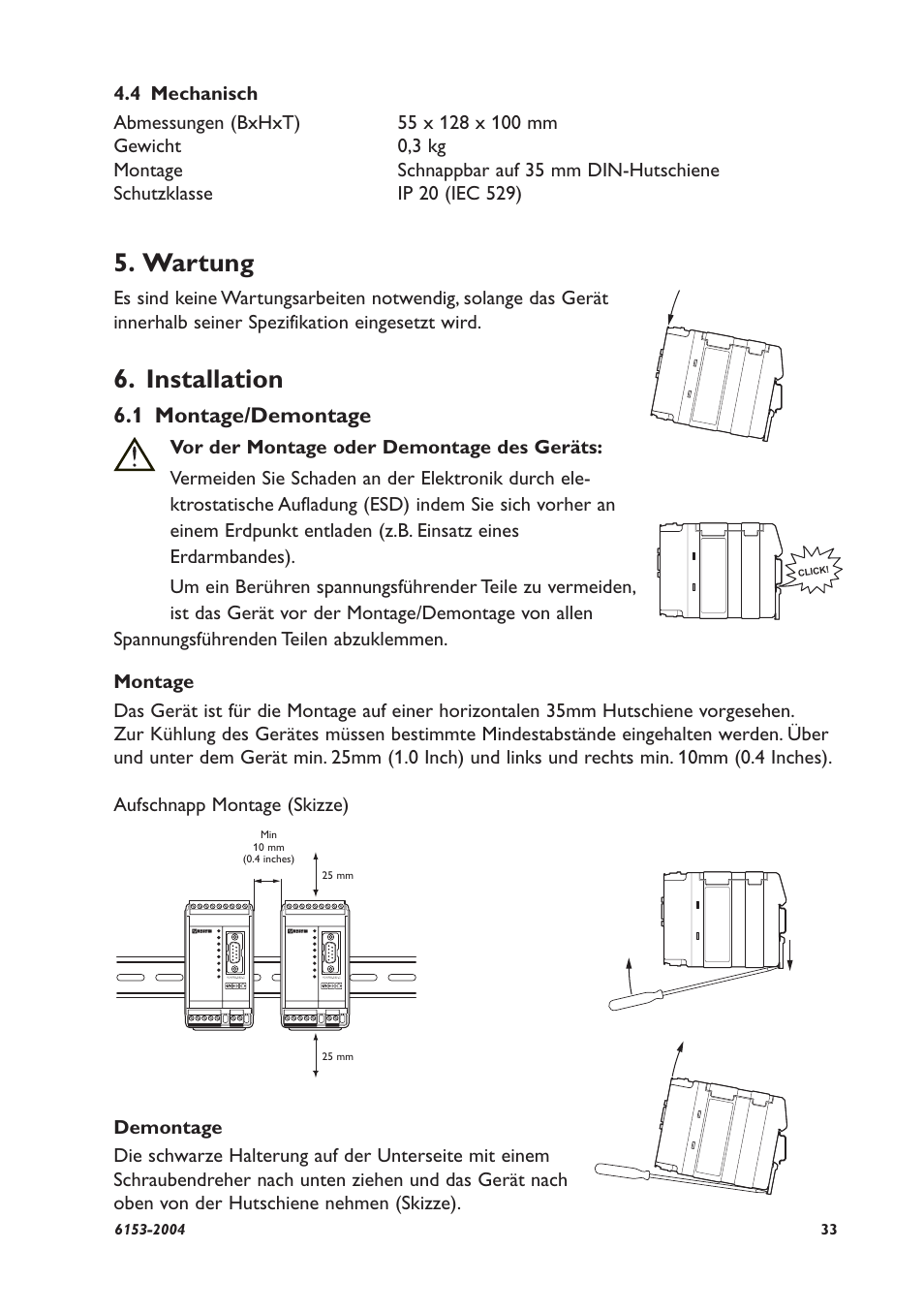 4.4 Mechanisch

| | |
|---|---|
| Abmessungen (BxHxT) | 55 x 128 x 100 mm |
| Gewicht | 0,3 kg |
| Montage | Schnappbar auf 35 mm DIN-Hutschiene |
| Schutzklasse | IP 20 (IEC 529) |

5. Wartung

Es sind keine Wartungsarbeiten notwendig, solange das Gerät innerhalb seiner Spezifikation eingesetzt wird.

6. Installation

6.1 Montage/Demontage

Vor der Montage oder Demontage des Geräts:

Vermeiden Sie Schaden an der Elektronik durch elektrostatische Aufladung (ESD) indem Sie sich vorher an einem Erdpunkt entladen (z.B. Einsatz eines Erdarmbandes).

Um ein Berühren spannungsführender Teile zu vermeiden, ist das Gerät vor der Montage/Demontage von allen Spannungsführenden Teilen abzuklemmen.

CLICK!

Montage

Das Gerät ist für die Montage auf einer horizontalen 35mm Hutschiene vorgesehen. Zur Kühlung des Gerätes müssen bestimmte Mindestabstände eingehalten werden. Über und unter dem Gerät min. 25mm (1.0 Inch) und links und rechts min. 10mm (0.4 Inches).

Aufschnapp Montage (Skizze)

Min
10 mm
(0.4 inches)

25 mm

25 mm

Demontage

Die schwarze Halterung auf der Unterseite mit einem Schraubendreher nach unten ziehen und das Gerät nach oben von der Hutschiene nehmen (Skizze).

6153-2004

33